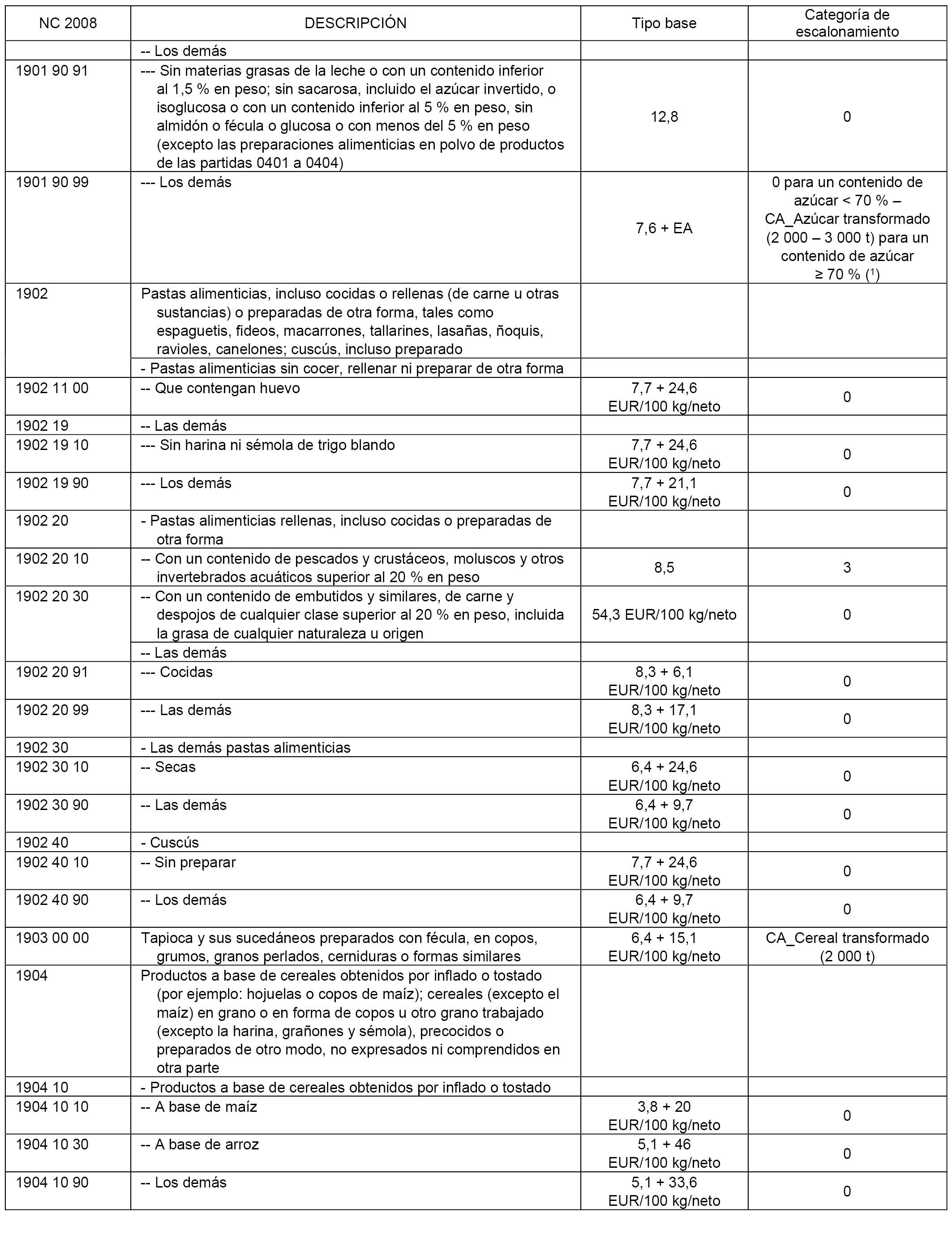 | NC 2008 | DESCRIPCIÓN | Tipo base | Categoría de escalonamiento |
|---|---|---|---|
| | -- Los demás | | |
| 1901 90 91 | --- Sin materias grasas de la leche o con un contenido inferior al 1,5 % en peso; sin sacarosa, incluido el azúcar invertido, o isoglucosa o con un contenido inferior al 5 % en peso, sin almidón o fécula o glucosa o con menos del 5 % en peso (excepto las preparaciones alimenticias en polvo de productos de las partidas 0401 a 0404) | 12,8 | 0 |
| 1901 90 99 | --- Los demás | 7,6 + EA | 0 para un contenido de azúcar < 70 % – CA_Azúcar transformado (2 000 – 3 000 t) para un contenido de azúcar ≥ 70 % ($^1$) |
| 1902 | Pastas alimenticias, incluso cocidas o rellenas (de carne u otras sustancias) o preparadas de otra forma, tales como espaguetis, fideos, macarrones, tallarines, lasañas, ñoquis, ravioles, canelones; cuscús, incluso preparado | | |
| | - Pastas alimenticias sin cocer, rellenar ni preparar de otra forma | | |
| 1902 11 00 | -- Que contengan huevo | 7,7 + 24,6 EUR/100 kg/neto | 0 |
| 1902 19 | -- Las demás | | |
| 1902 19 10 | --- Sin harina ni sémola de trigo blando | 7,7 + 24,6 EUR/100 kg/neto | 0 |
| 1902 19 90 | --- Los demás | 7,7 + 21,1 EUR/100 kg/neto | 0 |
| 1902 20 | - Pastas alimenticias rellenas, incluso cocidas o preparadas de otra forma | | |
| 1902 20 10 | -- Con un contenido de pescados y crustáceos, moluscos y otros invertebrados acuáticos superior al 20 % en peso | 8,5 | 3 |
| 1902 20 30 | -- Con un contenido de embutidos y similares, de carne y despojos de cualquier clase superior al 20 % en peso, incluida la grasa de cualquier naturaleza u origen | 54,3 EUR/100 kg/neto | 0 |
| | -- Las demás | | |
| 1902 20 91 | --- Cocidas | 8,3 + 6,1 EUR/100 kg/neto | 0 |
| 1902 20 99 | --- Las demás | 8,3 + 17,1 EUR/100 kg/neto | 0 |
| 1902 30 | - Las demás pastas alimenticias | | |
| 1902 30 10 | -- Secas | 6,4 + 24,6 EUR/100 kg/neto | 0 |
| 1902 30 90 | -- Las demás | 6,4 + 9,7 EUR/100 kg/neto | 0 |
| 1902 40 | - Cuscús | | |
| 1902 40 10 | -- Sin preparar | 7,7 + 24,6 EUR/100 kg/neto | 0 |
| 1902 40 90 | -- Los demás | 6,4 + 9,7 EUR/100 kg/neto | 0 |
| 1903 00 00 | Tapioca y sus sucedáneos preparados con fécula, en copos, grumos, granos perlados, cerniduras o formas similares | 6,4 + 15,1 EUR/100 kg/neto | CA_Cereal transformado (2 000 t) |
| 1904 | Productos a base de cereales obtenidos por inflado o tostado (por ejemplo: hojuelas o copos de maíz); cereales (excepto el maíz) en grano o en forma de copos u otro grano trabajado (excepto la harina, grañones y sémola), precocidos o preparados de otro modo, no expresados ni comprendidos en otra parte | | |
| 1904 10 | - Productos a base de cereales obtenidos por inflado o tostado | | |
| 1904 10 10 | -- A base de maíz | 3,8 + 20 EUR/100 kg/neto | 0 |
| 1904 10 30 | -- A base de arroz | 5,1 + 46 EUR/100 kg/neto | 0 |
| 1904 10 90 | -- Los demás | 5,1 + 33,6 EUR/100 kg/neto | 0 |